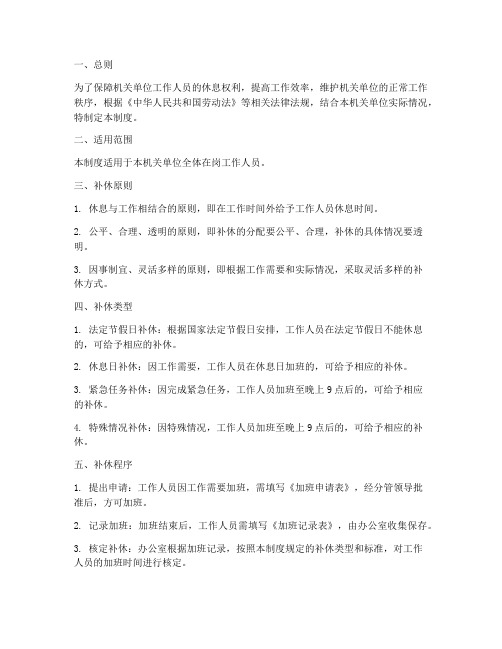 一、总则

为了保障机关单位工作人员的休息权利，提高工作效率，维护机关单位的正常工作秩序，根据《中华人民共和国劳动法》等相关法律法规，结合本机关单位实际情况，特制定本制度。

二、适用范围

本制度适用于本机关单位全体在岗工作人员。

三、补休原则

1. 休息与工作相结合的原则，即在工作时间外给予工作人员休息时间。

2. 公平、合理、透明的原则，即补休的分配要公平、合理，补休的具体情况要透明。

3. 因事制宜、灵活多样的原则，即根据工作需要和实际情况，采取灵活多样的补休方式。

四、补休类型

1. 法定节假日补休：根据国家法定节假日安排，工作人员在法定节假日不能休息的，可给予相应的补休。

2. 休息日补休：因工作需要，工作人员在休息日加班的，可给予相应的补休。

3. 紧急任务补休：因完成紧急任务，工作人员加班至晚上 9 点后的，可给予相应的补休。

4. 特殊情况补休：因特殊情况，工作人员加班至晚上 9 点后的，可给予相应的补休。

五、补休程序

1. 提出申请：工作人员因工作需要加班，需填写《加班申请表》，经分管领导批准后，方可加班。

2. 记录加班：加班结束后，工作人员需填写《加班记录表》，由办公室收集保存。

3. 核定补休：办公室根据加班记录，按照本制度规定的补休类型和标准，对工作人员的加班时间进行核定。